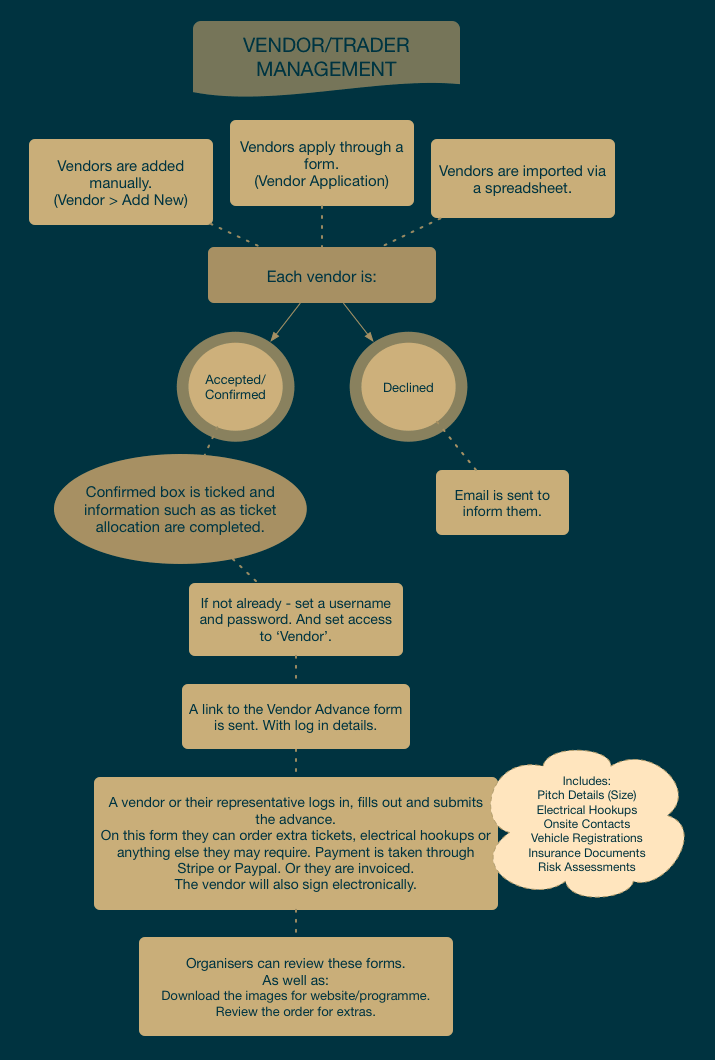 VENDOR/TRADER MANAGEMENT

Vendors are added manually. (Vendor > Add New)

Vendors apply through a form. (Vendor Application)

Vendors are imported via a spreadsheet.

Each vendor is:

Accepted/ Confirmed

Declined

Confirmed box is ticked and information such as as ticket allocation are completed.

Email is sent to inform them.

If not already - set a username and password. And set access to 'Vendor'.

A link to the Vendor Advance form is sent. With log in details.

A vendor or their representative logs in, fills out and submits the advance.
On this form they can order extra tickets, electrical hookups or anything else they may require. Payment is taken through Stripe or Paypal. Or they are invoiced.
The vendor will also sign electronically.

Includes:
Pitch Details (Size)
Electrical Hookups
Onsite Contacts
Vehicle Registrations
Insurance Documents
Risk Assessments

Organisers can review these forms.
As well as:
Download the images for website/programme.
Review the order for extras.